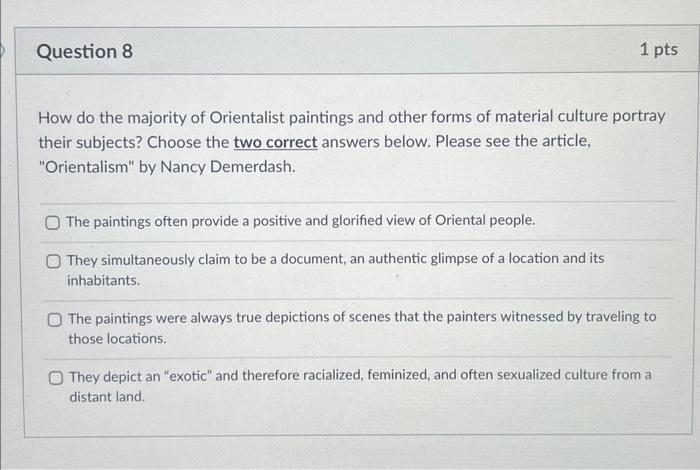 Question 8

1 pts

How do the majority of Orientalist paintings and other forms of material culture portray their subjects? Choose the two correct answers below. Please see the article, "Orientalism" by Nancy Demerdash.

The paintings often provide a positive and glorified view of Oriental people.

They simultaneously claim to be a document, an authentic glimpse of a location and its inhabitants.

The paintings were always true depictions of scenes that the painters witnessed by traveling to those locations.

They depict an "exotic" and therefore racialized, feminized, and often sexualized culture from a distant land.